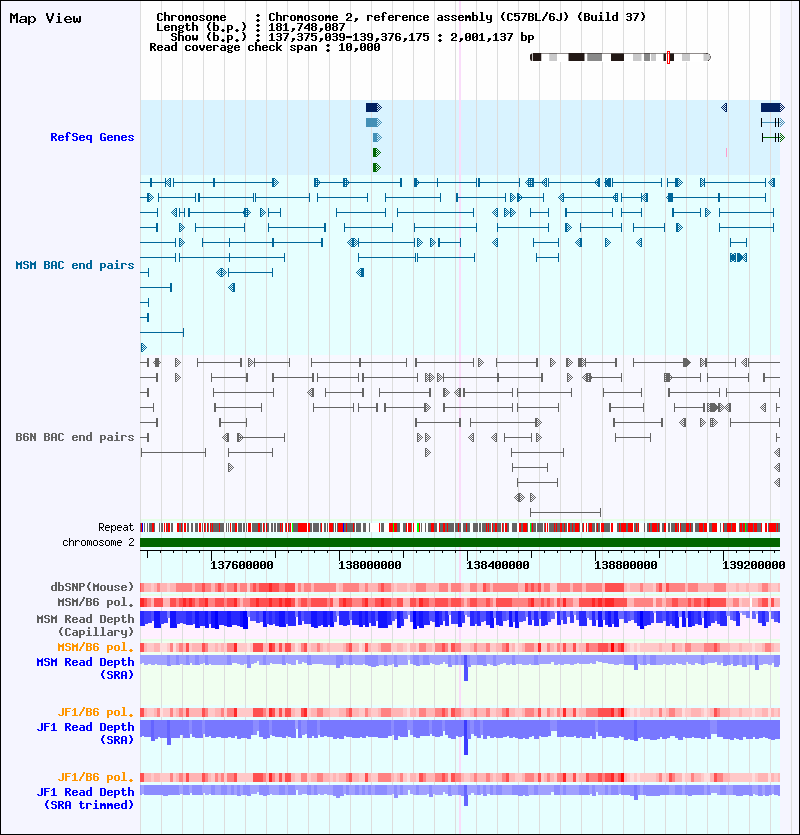 Map View

Chromosome : Chromosome 2, reference assembly (C57BL/6J) (Build 37)
Length (b.p.) : 181,748,087
Show (b.p.) : 137,375,039-139,376,175 : 2,001,137 bp
Read coverage check span : 10,000

RefSeq Genes

MSM BAC end pairs

B6N BAC end pairs

Repeat
chromosome 2

137600000 138000000 138400000 138800000 139200000

dbSNP(Mouse)
MSM/B6 pol.
MSM Read Depth (Capillary)
MSM/B6 pol.
MSM Read Depth (SRA)

JF1/B6 pol.
JF1 Read Depth (SRA)

JF1/B6 pol.
JF1 Read Depth (SRA trimmed)